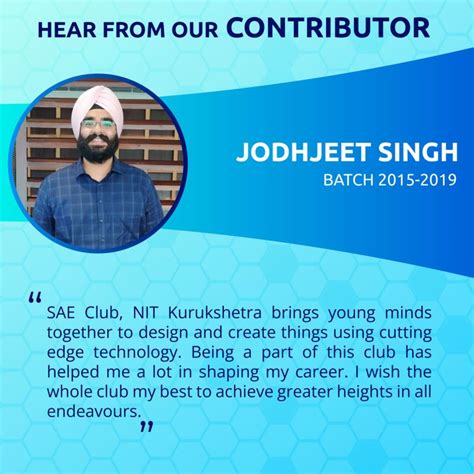 HEAR FROM OUR CONTRIBUTOR

JODHJEET SINGH
BATCH 2015-2019

“SAE Club, NIT Kurukshetra brings young minds together to design and create things using cutting edge technology. Being a part of this club has helped me a lot in shaping my career. I wish the whole club my best to achieve greater heights in all endeavours.”